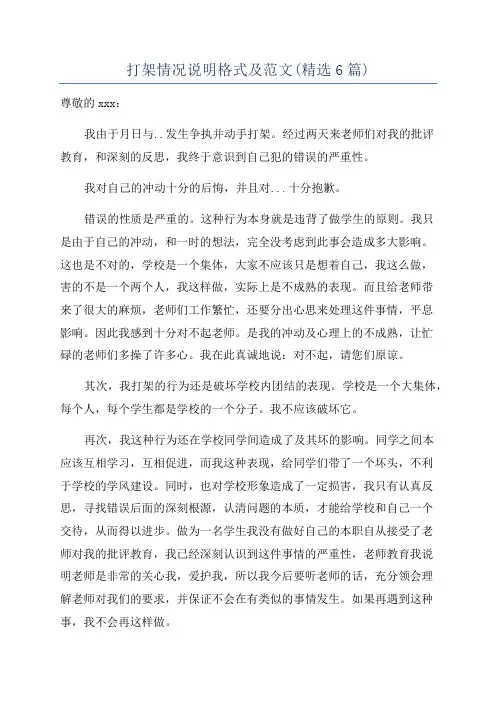 打架情况说明格式及范文(精选6篇)

尊敬的xxx:

我由于月日与..发生争执并动手打架。经过两天来老师们对我的批评教育，和深刻的反思，我终于意识到自己犯的错误的严重性。

我对自己的冲动十分的后悔，并且对...十分抱歉。

错误的性质是严重的。这种行为本身就是违背了做学生的原则。我只是由于自己的冲动，和一时的想法，完全没考虑到此事会造成多大影响。这也是不对的，学校是一个集体，大家不应该只是想着自己，我这么做，害的不是一个两个人，我这样做，实际上是不成熟的表现。而且给老师带来了很大的麻烦，老师们工作繁忙，还要分出心思来处理这件事情，平息影响。因此我感到十分对不起老师。是我的冲动及心理上的不成熟，让忙碌的老师们多操了许多心。我在此真诚地说：对不起，请您们原谅。

其次，我打架的行为还是破坏学校内团结的表现。学校是一个大集体，每个人，每个学生都是学校的一个分子。我不应该破坏它。

再次，我这种行为还在学校同学间造成了及其坏的影响。同学之间本应该互相学习，互相促进，而我这种表现，给同学们带了一个坏头，不利于学校的学风建设。同时，也对学校形象造成了一定损害，我只有认真反思，寻找错误后面的深刻根源，认清问题的本质，才能给学校和自己一个交待，从而得以进步。做为一名学生我没有做好自己的本职自从接受了老师对我的批评教育，我已经深刻认识到这件事情的严重性，老师教育我说明老师是非常的关心我，爱护我，所以我今后要听老师的话，充分领会理解老师对我们的要求，并保证不会在有类似的事情发生。如果再遇到这种事，我不会再这样做。